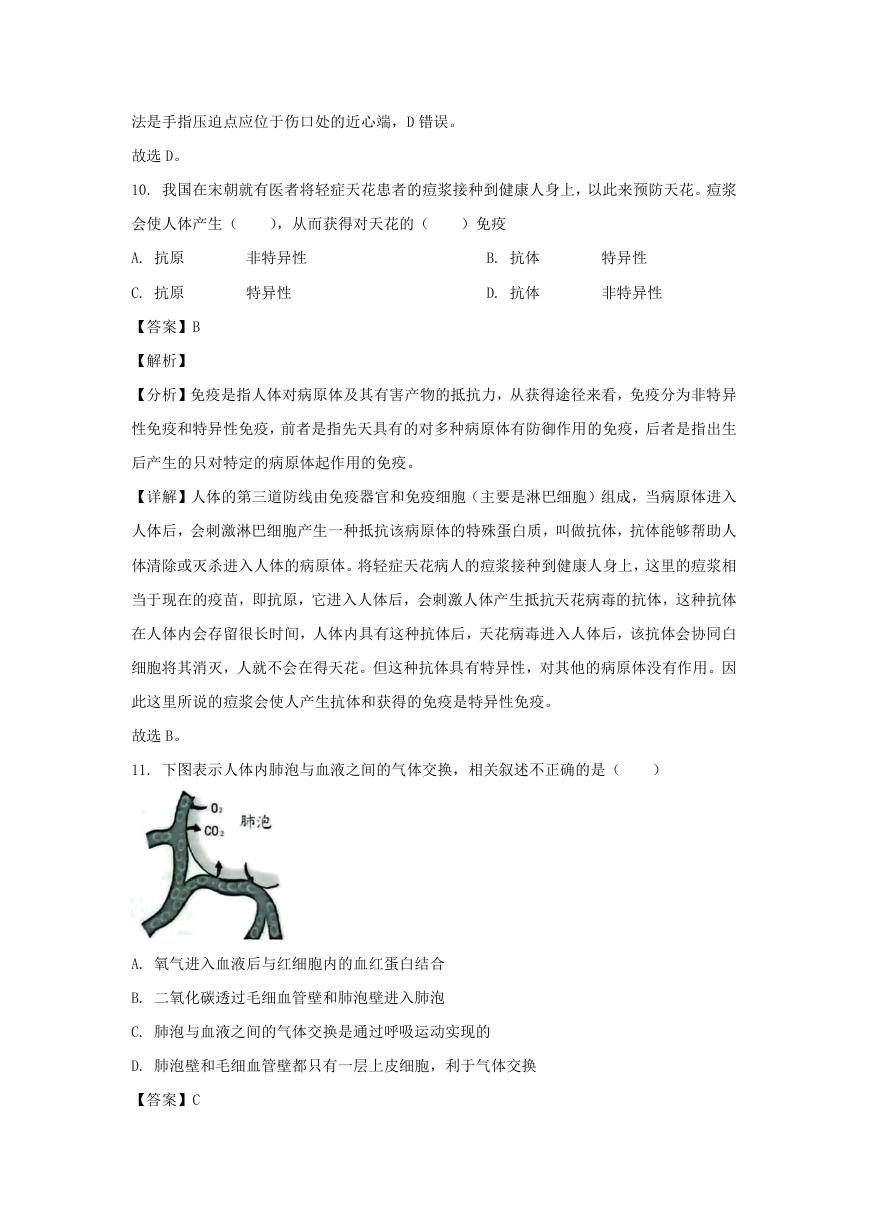 法是手指压迫点应位于伤口处的近心端，D 错误。

故选 D。

10. 我国在宋朝就有医者将轻症天花患者的痘浆接种到健康人身上，以此来预防天花。痘浆会使人体产生（　　），从而获得对天花的（　　）免疫

A. 抗原　　非特异性　　B. 抗体　　特异性

C. 抗原　　特异性　　D. 抗体　　非特异性

【答案】B

【解析】

【分析】免疫是指人体对病原体及其有害产物的抵抗力，从获得途径来看，免疫分为非特异性免疫和特异性免疫，前者是指先天具有的对多种病原体有防御作用的免疫，后者是指出生后产生的只对特定的病原体起作用的免疫。

【详解】人体的第三道防线由免疫器官和免疫细胞（主要是淋巴细胞）组成，当病原体进入人体后，会刺激淋巴细胞产生一种抵抗该病原体的特殊蛋白质，叫做抗体，抗体能够帮助人体清除或灭杀进入人体的病原体。将轻症天花病人的痘浆接种到健康人身上，这里的痘浆相当于现在的疫苗，即抗原，它进入人体后，会刺激人体产生抵抗天花病毒的抗体，这种抗体在人体内会存留很长时间，人体内具有这种抗体后，天花病毒进入人体后，该抗体会协同白细胞将其消灭，人就不会在得天花。但这种抗体具有特异性，对其他的病原体没有作用。因此这里所说的痘浆会使人产生抗体和获得的免疫是特异性免疫。

故选 B。

11. 下图表示人体内肺泡与血液之间的气体交换，相关叙述不正确的是（　　）

$O_2$
$CO_2$
肺泡

A. 氧气进入血液后与红细胞内的血红蛋白结合

B. 二氧化碳透过毛细血管壁和肺泡壁进入肺泡

C. 肺泡与血液之间的气体交换是通过呼吸运动实现的

D. 肺泡壁和毛细血管壁都只有一层上皮细胞，利于气体交换

【答案】C